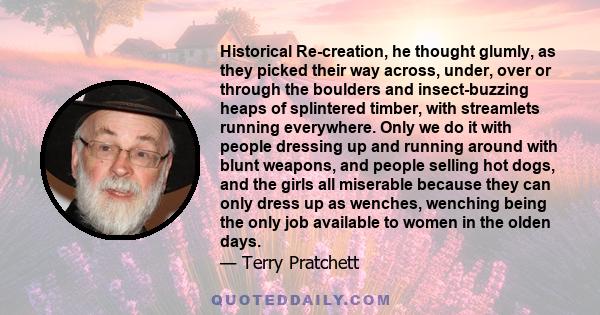 Historical Re-creation, he thought glumly, as they picked their way across, under, over or through the boulders and insect-buzzing heaps of splintered timber, with streamlets running everywhere. Only we do it with people dressing up and running around with blunt weapons, and people selling hot dogs, and the girls all miserable because they can only dress up as wenches, wenching being the only job available to women in the olden days.
— Terry Pratchett

QUOTEDDAILY.COM